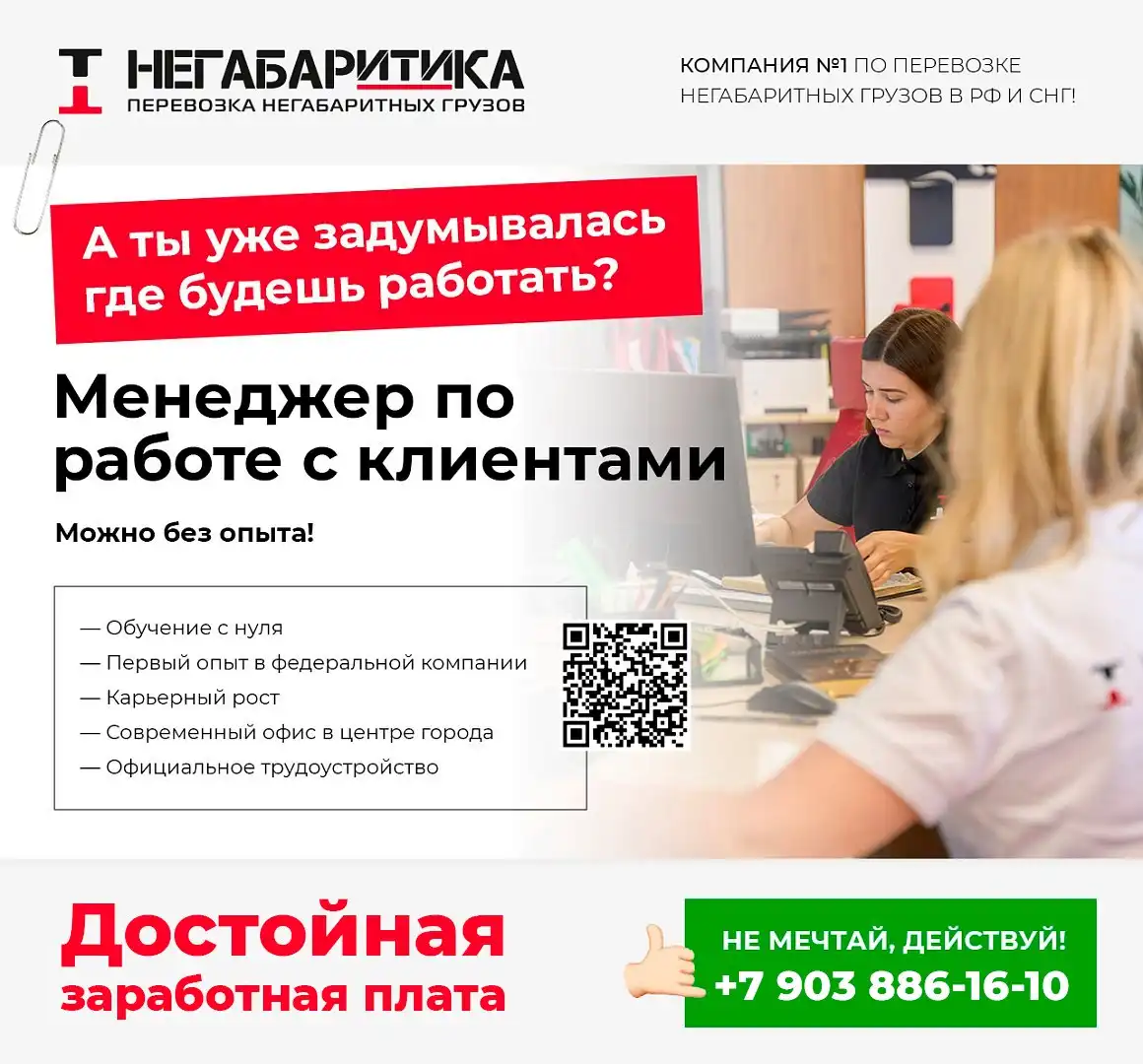 НЕГАБАРИТИКА
ПЕРЕВОЗКА НЕГАБАРИТНЫХ ГРУЗОВ

КОМПАНИЯ №1 ПО ПЕРЕВОЗКЕ НЕГАБАРИТНЫХ ГРУЗОВ В РФ И СНГ!

А ты уже задумывалась где будешь работать?

Менеджер по работе с клиентами

Можно без опыта!

— Обучение с нуля
— Первый опыт в федеральной компании
— Карьерный рост
— Современный офис в центре города
— Официальное трудоустройство

Достойная заработная плата

НЕ МЕЧТАЙ, ДЕЙСТВУЙ!
+7 903 886-16-10